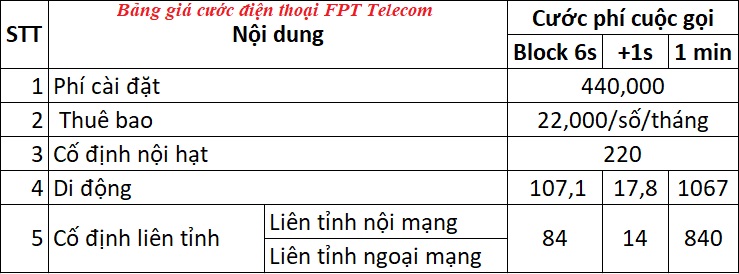 Bảng giá cước điện thoại FPT Telecom

| STT | Nội dung | | Cước phí cuộc gọi | | |
|---|---|---|---|---|---|
| | | | Block 6s | +1s | 1 min |
| 1 | Phí cài đặt | | 440,000 | | |
| 2 | Thuê bao | | 22,000/số/tháng | | |
| 3 | Cố định nội hạt | | 220 | | |
| 4 | Di động | | 107,1 | 17,8 | 1067 |
| 5 | Cố định liên tỉnh | Liên tỉnh nội mạng | 84 | 14 | 840 |
| | | Liên tỉnh ngoại mạng | | | |